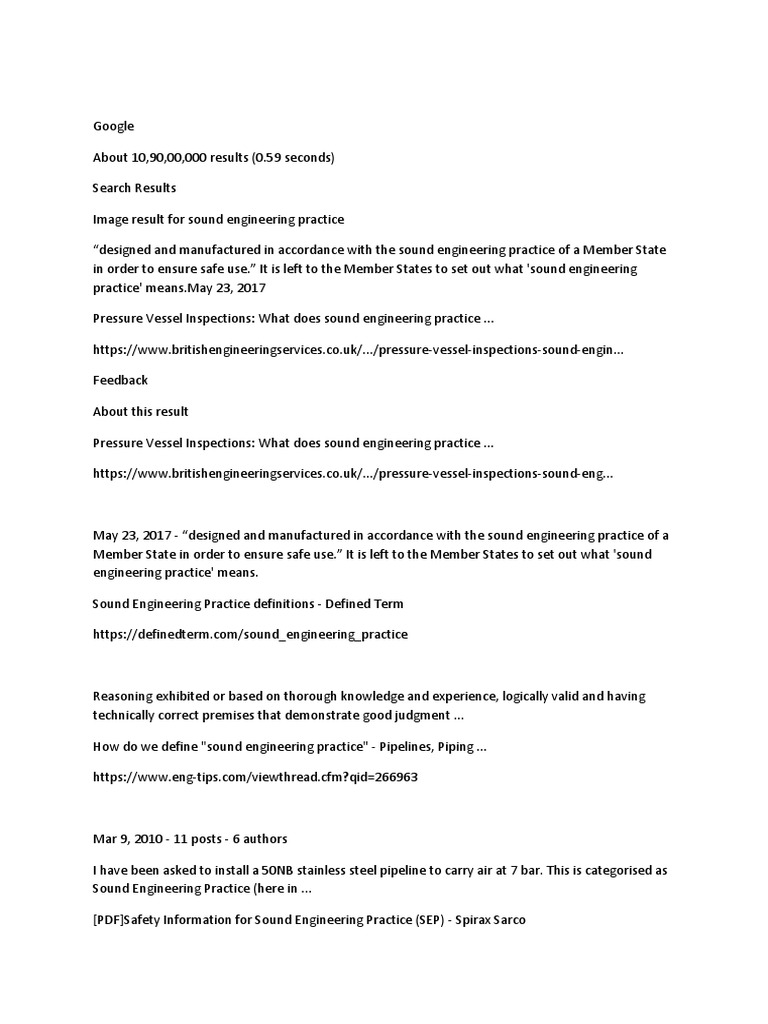 Google

About 10,90,00,000 results (0.59 seconds)

Search Results

Image result for sound engineering practice

“designed and manufactured in accordance with the sound engineering practice of a Member State in order to ensure safe use.” It is left to the Member States to set out what 'sound engineering practice' means.May 23, 2017

Pressure Vessel Inspections: What does sound engineering practice ...

https://www.britishengineeringservices.co.uk/.../pressure-vessel-inspections-sound-engin...

Feedback

About this result

Pressure Vessel Inspections: What does sound engineering practice ...

https://www.britishengineeringservices.co.uk/.../pressure-vessel-inspections-sound-eng...

May 23, 2017 - “designed and manufactured in accordance with the sound engineering practice of a Member State in order to ensure safe use.” It is left to the Member States to set out what 'sound engineering practice' means.

Sound Engineering Practice definitions - Defined Term

https://definedterm.com/sound_engineering_practice

Reasoning exhibited or based on thorough knowledge and experience, logically valid and having technically correct premises that demonstrate good judgment ...

How do we define "sound engineering practice" - Pipelines, Piping ...

https://www.eng-tips.com/viewthread.cfm?qid=266963

Mar 9, 2010 - 11 posts - 6 authors

I have been asked to install a 50NB stainless steel pipeline to carry air at 7 bar. This is categorised as Sound Engineering Practice (here in ...

[PDF]Safety Information for Sound Engineering Practice (SEP) - Spirax Sarco